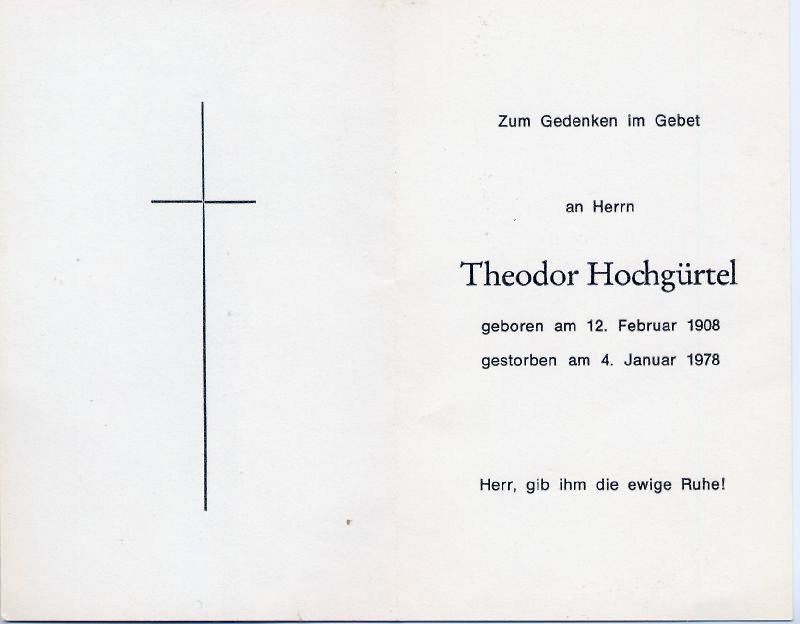 Zum Gedenken im Gebet

an Herrn

Theodor Hochgürtel

geboren am 12. Februar 1908

gestorben am 4. Januar 1978

Herr, gib ihm die ewige Ruhe!